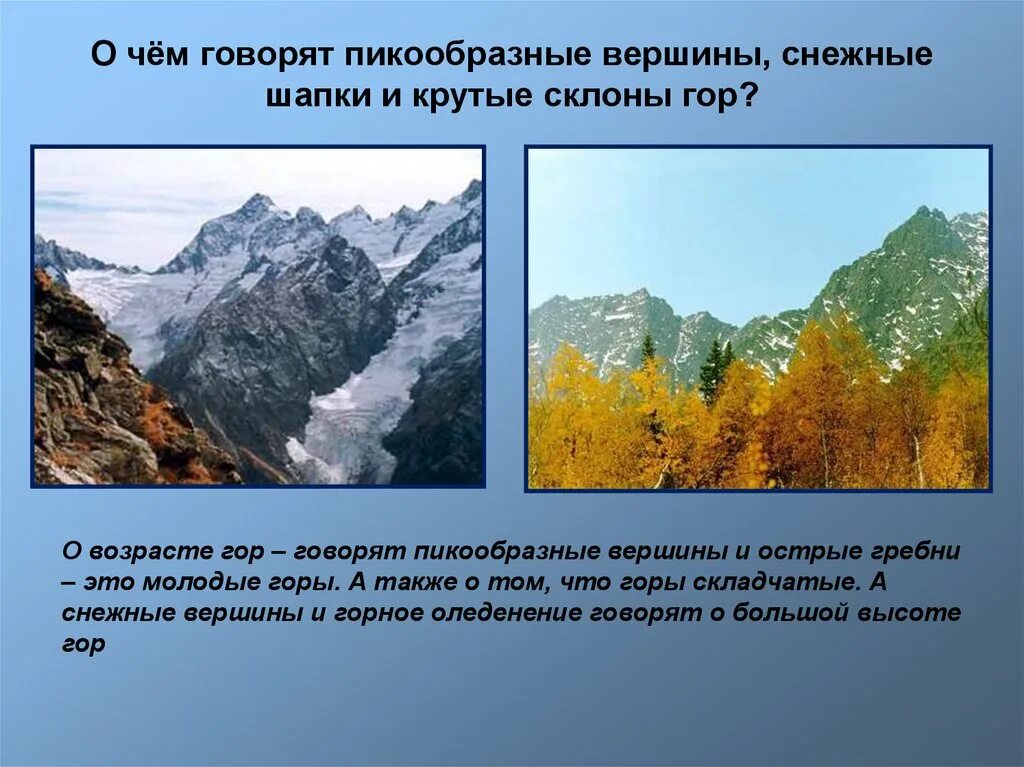 О чём говорят пикообразные вершины, снежные шапки и крутые склоны гор?

О возрасте гор – говорят пикообразные вершины и острые гребни – это молодые горы. А также о том, что горы складчатые. А снежные вершины и горное оледенение говорят о большой высоте гор